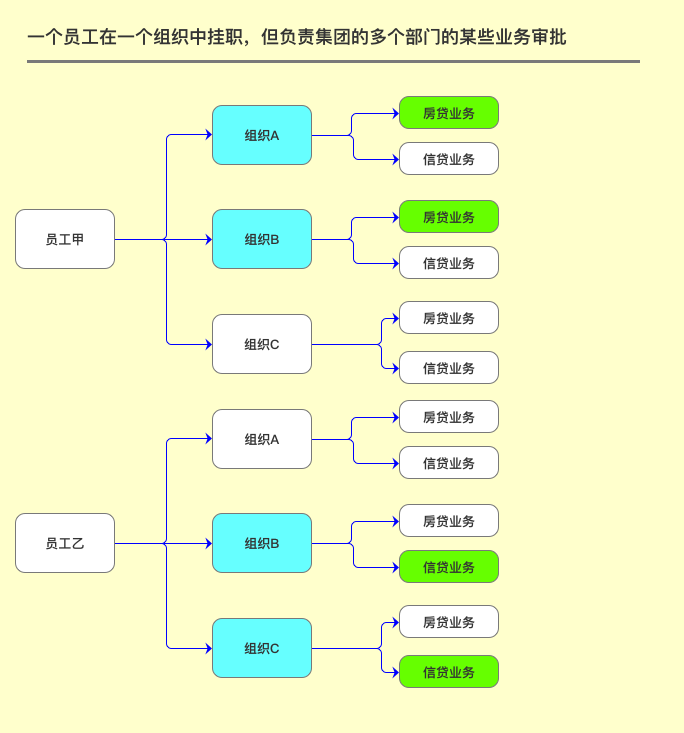 一个员工在一个组织中挂职，但负责集团的多个部门的某些业务审批

员工甲

组织A

房贷业务

信贷业务

组织B

房贷业务

信贷业务

组织C

房贷业务

信贷业务

员工乙

组织A

房贷业务

信贷业务

组织B

房贷业务

信贷业务

组织C

房贷业务

信贷业务